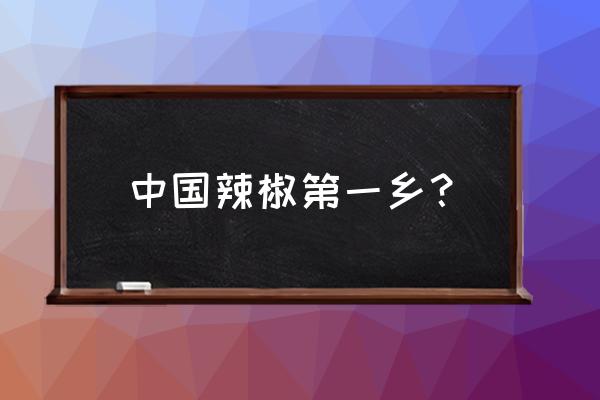 中国辣椒第一乡？